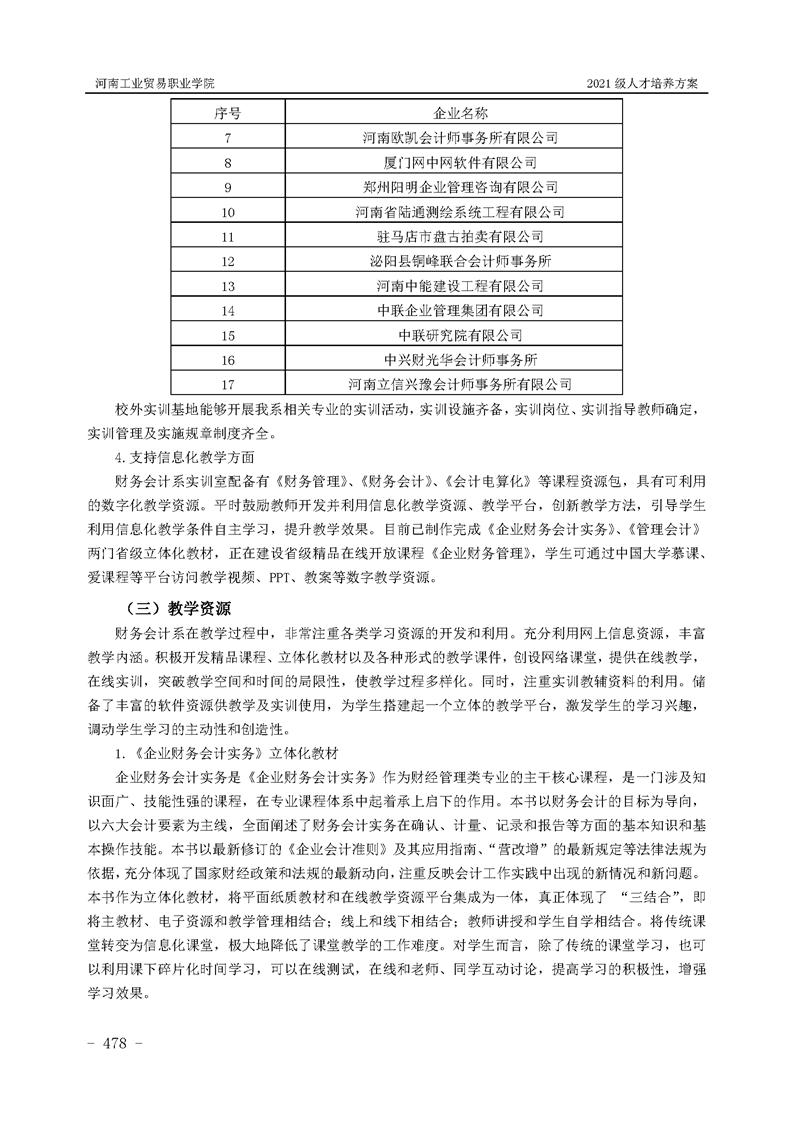 河南工业贸易职业学院 2021 级人才培养方案

| 序号 | 企业名称 |
|---|---|
| 7 | 河南欧凯会计师事务所有限公司 |
| 8 | 厦门网中网软件有限公司 |
| 9 | 郑州阳明企业管理咨询有限公司 |
| 10 | 河南省陆通测绘系统工程有限公司 |
| 11 | 驻马店市盘古拍卖有限公司 |
| 12 | 泌阳县铜峰联合会计师事务所 |
| 13 | 河南中能建设工程有限公司 |
| 14 | 中联企业管理集团有限公司 |
| 15 | 中联研究院有限公司 |
| 16 | 中兴财光华会计师事务所 |
| 17 | 河南立信兴豫会计师事务所有限公司 |

校外实训基地能够开展我系相关专业的实训活动，实训设施齐备，实训岗位、实训指导教师确定，实训管理及实施规章制度齐全。

4.支持信息化教学方面

财务会计系实训室配备有《财务管理》、《财务会计》、《会计电算化》等课程资源包，具有可利用的数字化教学资源。平时鼓励教师开发并利用信息化教学资源、教学平台，创新教学方法，引导学生利用信息化教学条件自主学习，提升教学效果。目前已制作完成《企业财务会计实务》、《管理会计》两门省级立体化教材，正在建设省级精品在线开放课程《企业财务管理》，学生可通过中国大学慕课、爱课程等平台访问教学视频、PPT、教案等数字教学资源。

（三）教学资源

财务会计系在教学过程中，非常注重各类学习资源的开发和利用。充分利用网上信息资源，丰富教学内涵。积极开发精品课程、立体化教材以及各种形式的教学课件，创设网络课堂，提供在线教学，在线实训，突破教学空间和时间的局限性，使教学过程多样化。同时，注重实训教辅资料的利用。储备了丰富的软件资源供教学及实训使用，为学生搭建起一个立体的教学平台，激发学生的学习兴趣，调动学生学习的主动性和创造性。

1.《企业财务会计实务》立体化教材

企业财务会计实务是《企业财务会计实务》作为财经管理类专业的主干核心课程，是一门涉及知识面广、技能性强的课程，在专业课程体系中起着承上启下的作用。本书以财务会计的目标为导向，以六大会计要素为主线，全面阐述了财务会计实务在确认、计量、记录和报告等方面的基本知识和基本操作技能。本书以最新修订的《企业会计准则》及其应用指南、“营改增”的最新规定等法律法规为依据，充分体现了国家财经政策和法规的最新动向，注重反映会计工作实践中出现的新情况和新问题。本书作为立体化教材，将平面纸质教材和在线教学资源平台集成为一体，真正体现了 “三结合”，即将主教材、电子资源和教学管理相结合；线上和线下相结合；教师讲授和学生自学相结合。将传统课堂转变为信息化课堂，极大地降低了课堂教学的工作难度。对学生而言，除了传统的课堂学习，也可以利用课下碎片化时间学习，可以在线测试，在线和老师、同学互动讨论，提高学习的积极性，增强学习效果。

- 478 -